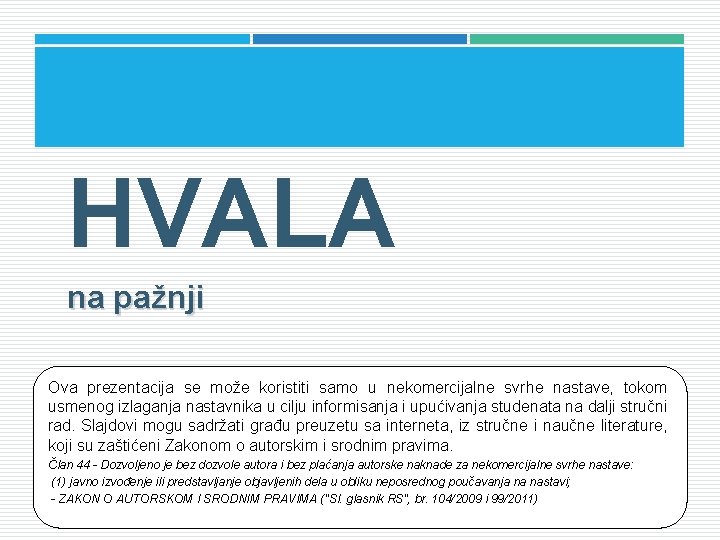 HVALA

na pažnji

Ova prezentacija se može koristiti samo u nekomercijalne svrhe nastave, tokom usmenog izlaganja nastavnika u cilju informisanja i upućivanja studenata na dalji stručni rad. Slajdovi mogu sadržati građu preuzetu sa interneta, iz stručne i naučne literature, koji su zaštićeni Zakonom o autorskim i srodnim pravima.

Član 44 - Dozvoljeno je bez dozvole autora i bez plaćanja autorske naknade za nekomercijalne svrhe nastave:
(1) javno izvođenje ili predstavljanje objavljenih dela u obliku neposrednog poučavanja na nastavi;
- ZAKON O AUTORSKOM I SRODNIM PRAVIMA ("Sl. glasnik RS", br. 104/2009 i 99/2011)